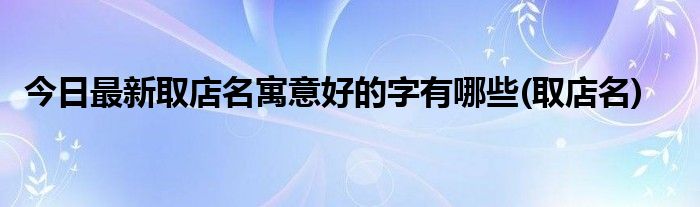 今日最新取店名寓意好的字有哪些(取店名)